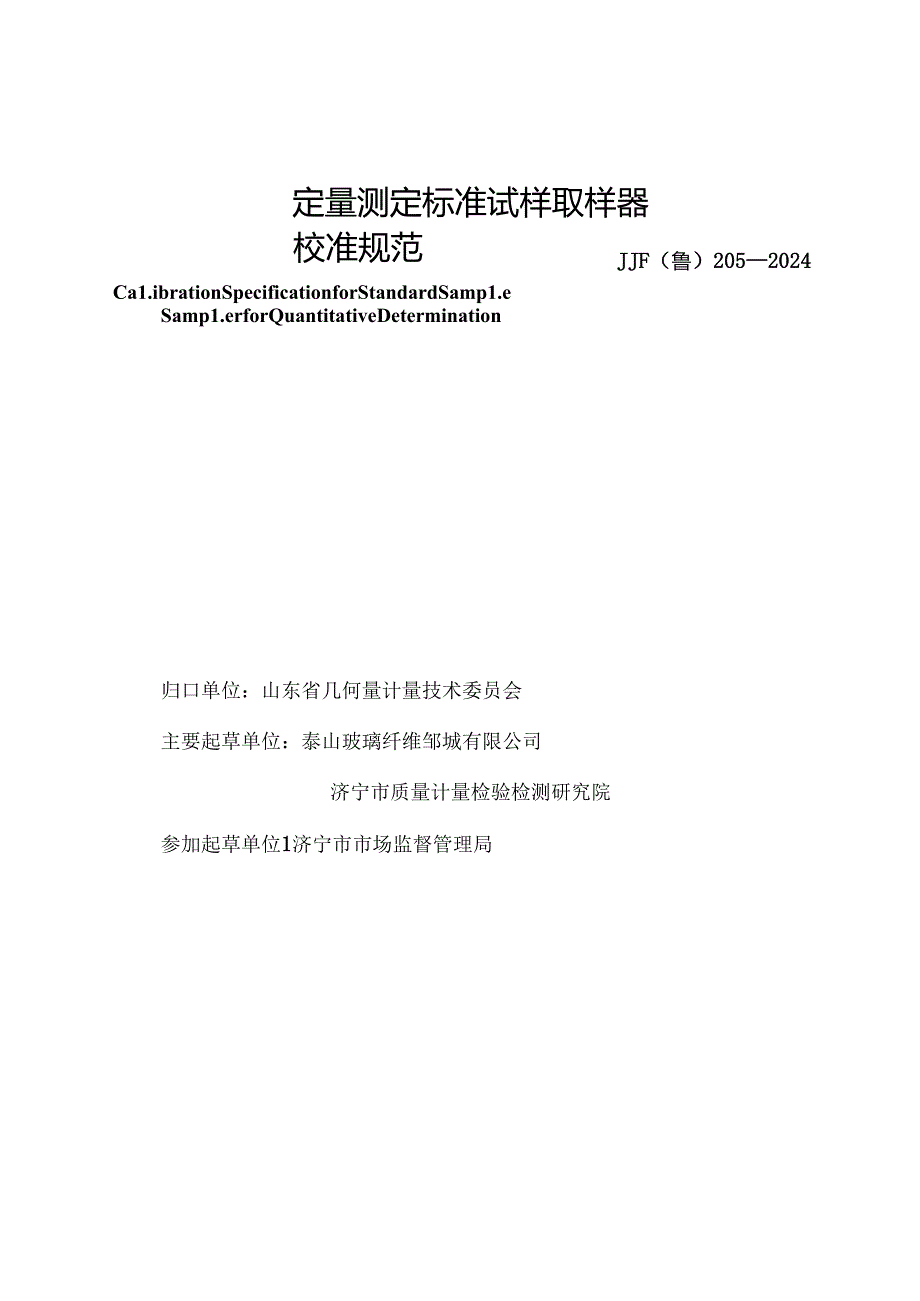 定量测定标准试样取样器
校准规范

JJF（鲁）205—2024

Ca1.ibrationSpecificationforStandardSamp1.e Samp1.erforQuantitativeDetermination

归口单位：山东省几何量计量技术委员会

主要起草单位：泰山玻璃纤维邹城有限公司

济宁市质量计量检验检测研究院

参加起草单位1济宁市市场监督管理局